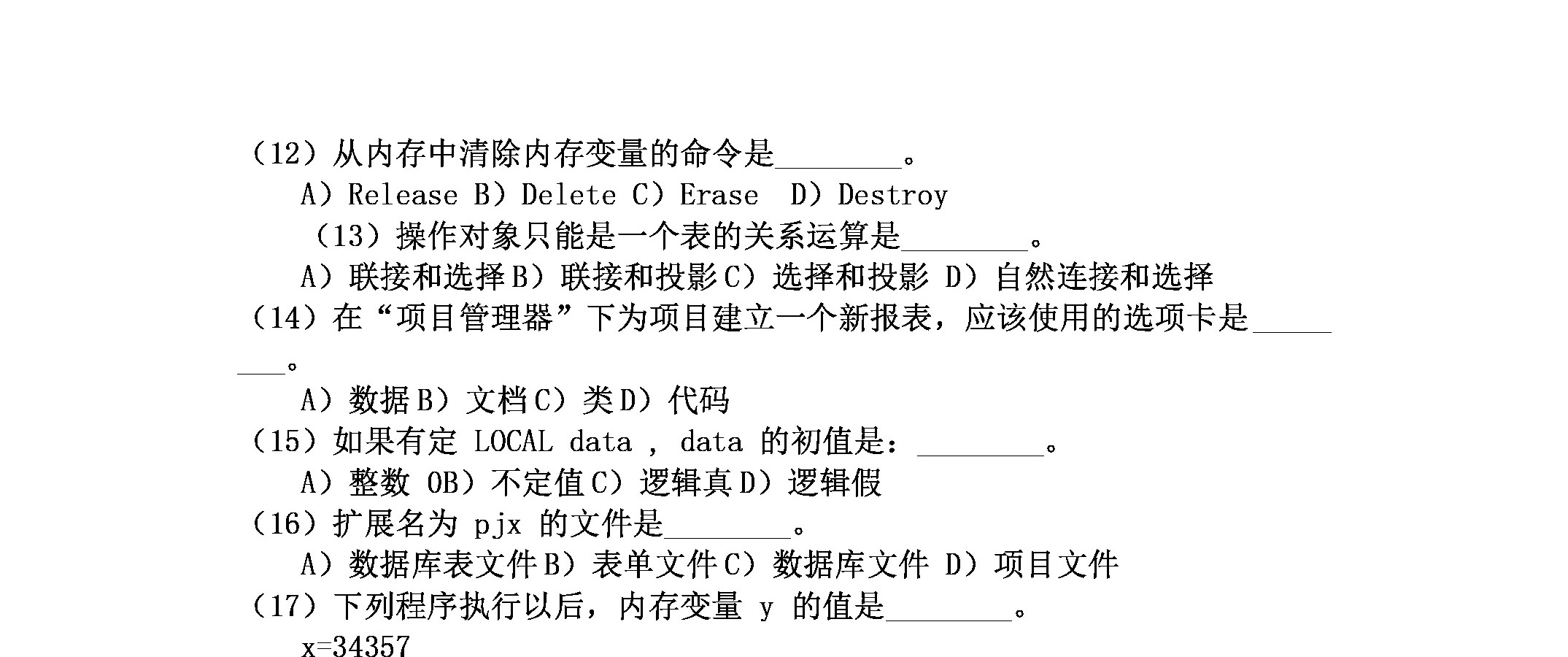 （12）从内存中清除内存变量的命令是________。

A）Release B）Delete C）Erase D）Destroy

（13）操作对象只能是一个表的关系运算是________。

A）联接和选择 B）联接和投影 C）选择和投影 D）自然连接和选择

（14）在“项目管理器”下为项目建立一个新报表，应该使用的选项卡是________。

A）数据 B）文档 C）类 D）代码

（15）如果有定 LOCAL data , data 的初值是：________。

A）整数 0B）不定值 C）逻辑真 D）逻辑假

（16）扩展名为 pjx 的文件是________。

A）数据库表文件 B）表单文件 C）数据库文件 D）项目文件

（17）下列程序执行以后，内存变量 y 的值是________。

x=34357